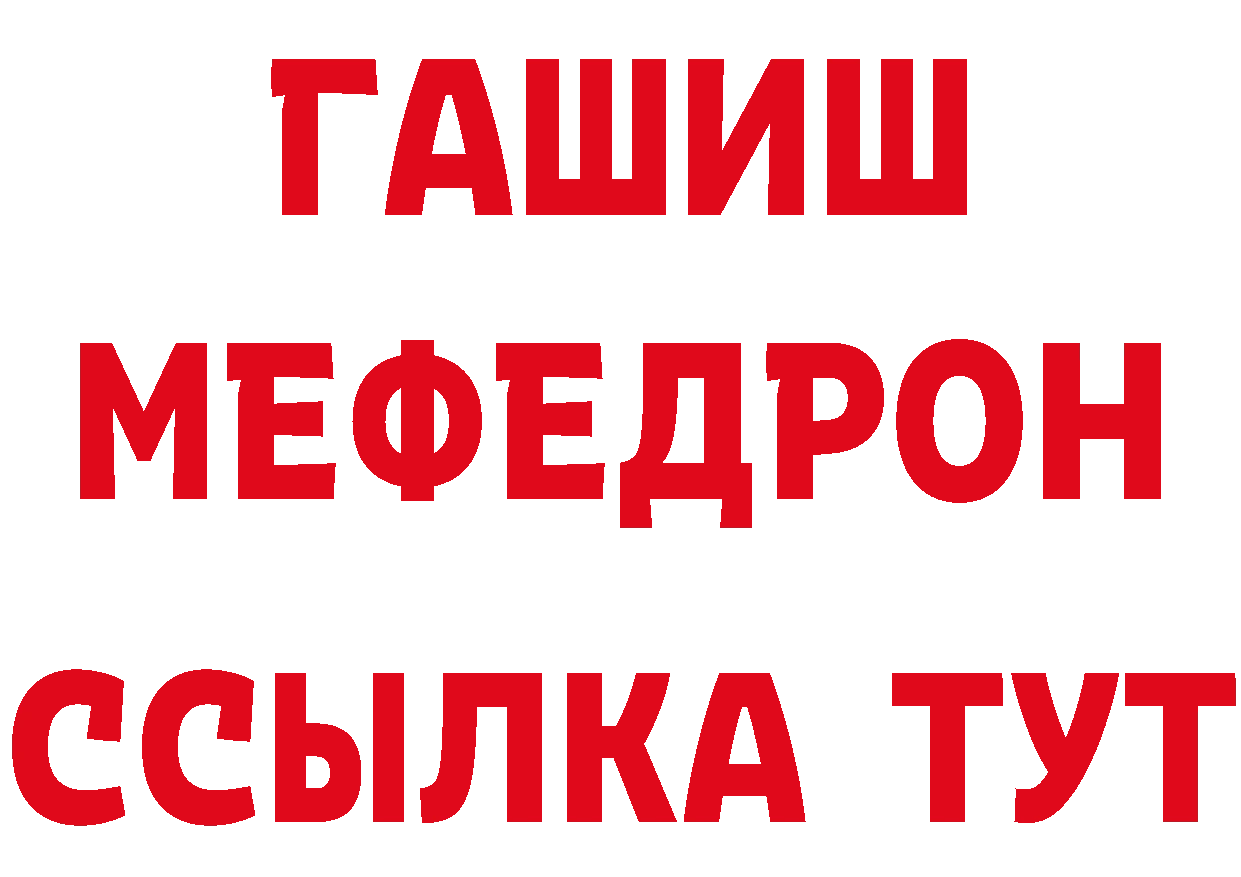 ГАШИШ
МЕФЕДРОН
ССЫЛКА ТУТ